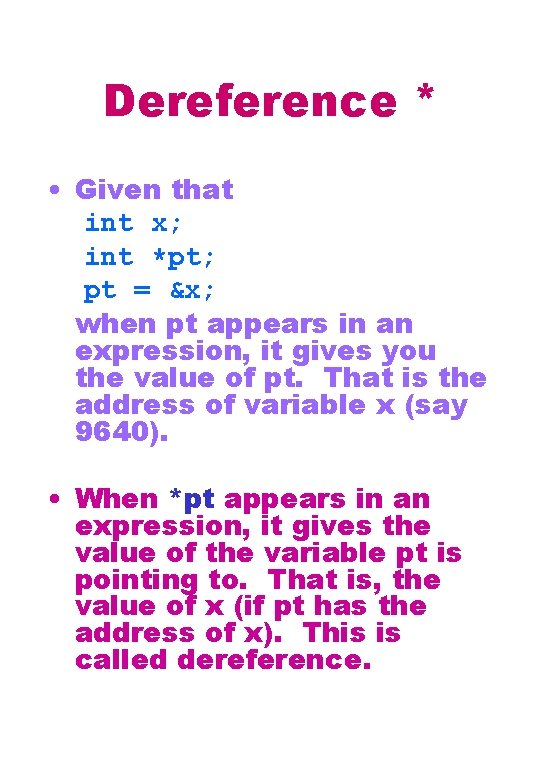 Dereference *

• Given that
int x;
int *pt;
pt = &x;
when pt appears in an expression, it gives you the value of pt. That is the address of variable x (say 9640).

• When *pt appears in an expression, it gives the value of the variable pt is pointing to. That is, the value of x (if pt has the address of x). This is called dereference.